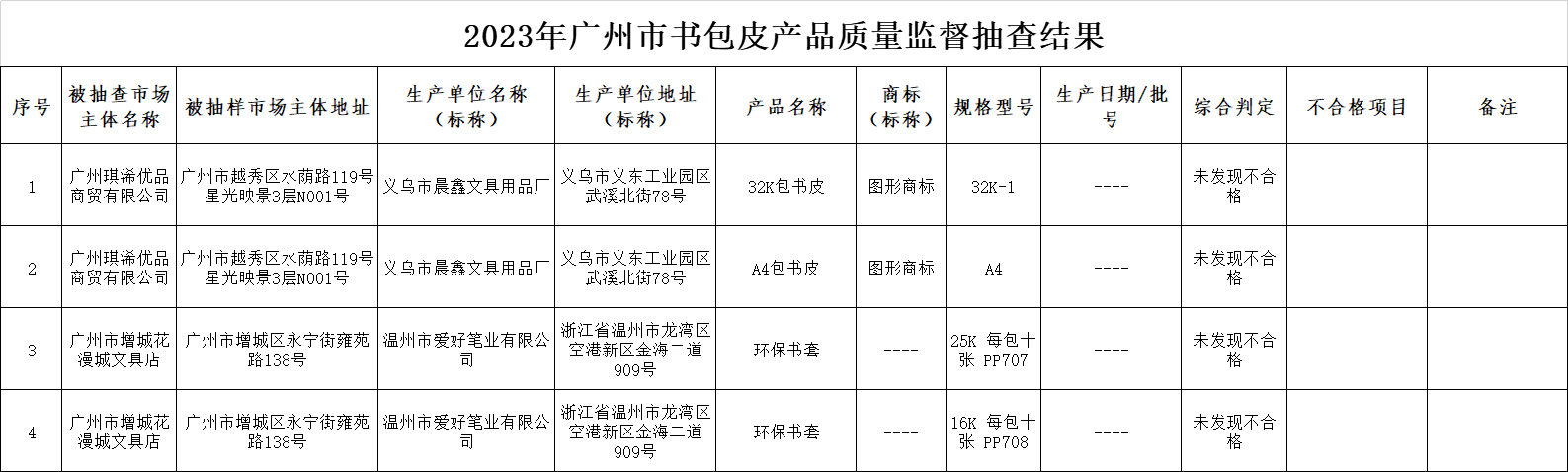 2023年广州市书包皮产品质量监督抽查结果

| 序号 | 被抽查市场主体名称 | 被抽样市场主体地址 | 生产单位名称（标称） | 生产单位地址（标称） | 产品名称 | 商标（标称） | 规格型号 | 生产日期/批号 | 综合判定 | 不合格项目 | 备注 |
|---|---|---|---|---|---|---|---|---|---|---|---|
| 1 | 广州琪浠优品商贸有限公司 | 广州市越秀区水荫路119号星光映景3层N001号 | 义乌市晨鑫文具用品厂 | 义乌市义东工业园区武溪北街78号 | 32K包书皮 | 图形商标 | 32K-1 | ---- | 未发现不合格 | | |
| 2 | 广州琪浠优品商贸有限公司 | 广州市越秀区水荫路119号星光映景3层N001号 | 义乌市晨鑫文具用品厂 | 义乌市义东工业园区武溪北街78号 | A4包书皮 | 图形商标 | A4 | ---- | 未发现不合格 | | |
| 3 | 广州市增城花漫城文具店 | 广州市增城区永宁街雍苑路138号 | 温州市爱好笔业有限公司 | 浙江省温州市龙湾区空港新区金海二道909号 | 环保书套 | ---- | 25K 每包十张 PP707 | ---- | 未发现不合格 | | |
| 4 | 广州市增城花漫城文具店 | 广州市增城区永宁街雍苑路138号 | 温州市爱好笔业有限公司 | 浙江省温州市龙湾区空港新区金海二道909号 | 环保书套 | ---- | 16K 每包十张 PP708 | ---- | 未发现不合格 | | |